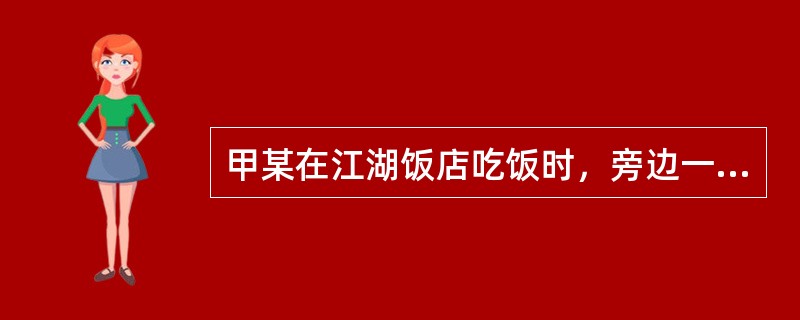 甲某在江湖饭店吃饭时，旁边一...